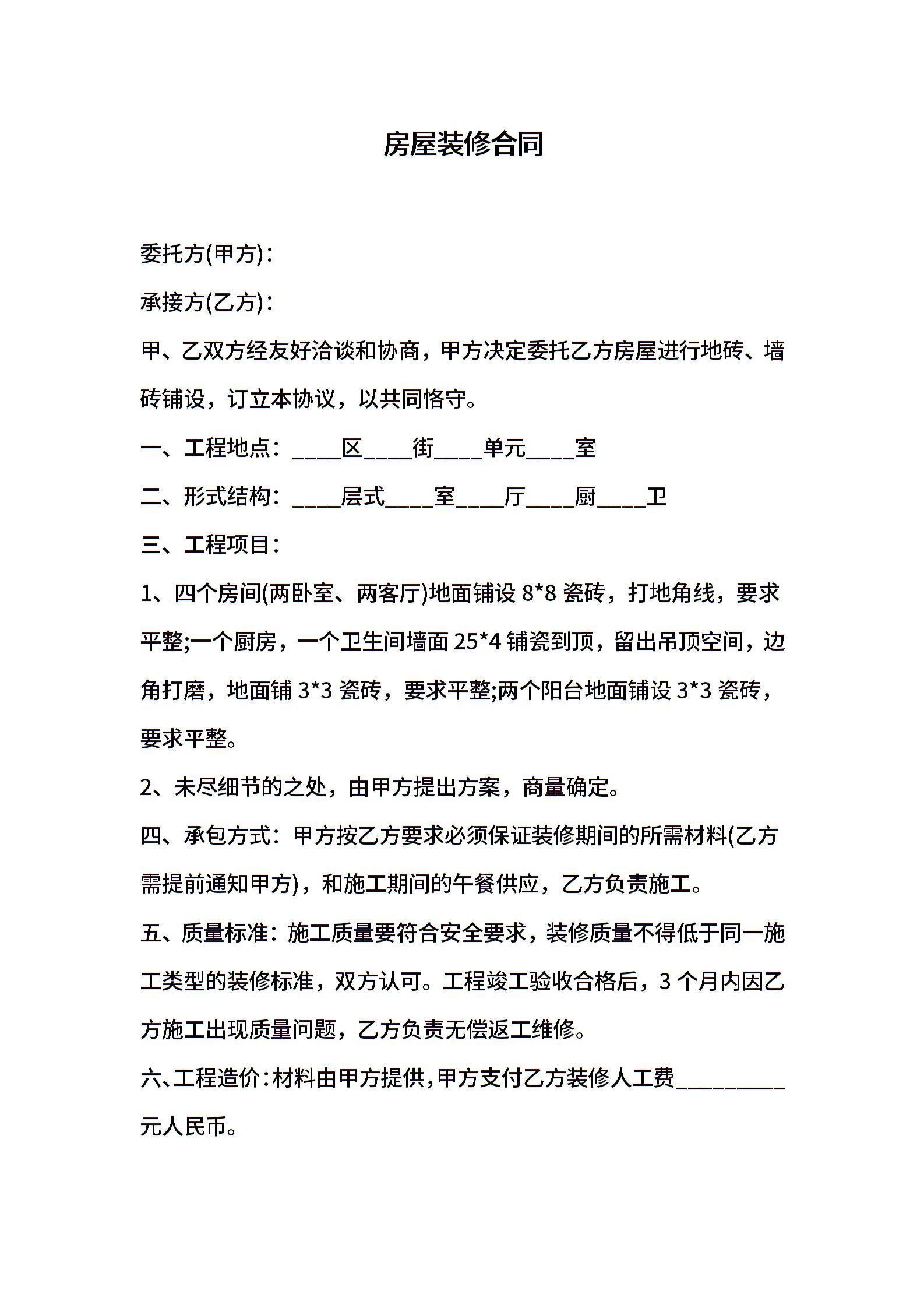 房屋装修合同

委托方(甲方)：

承接方(乙方)：

甲、乙双方经友好洽谈和协商，甲方决定委托乙方房屋进行地砖、墙砖铺设，订立本协议，以共同恪守。

一、工程地点：____区____街____单元____室

二、形式结构：____层式____室____厅____厨____卫

三、工程项目：

1、四个房间(两卧室、两客厅)地面铺设 8*8 瓷砖，打地角线，要求平整;一个厨房，一个卫生间墙面 25*4 铺瓷到顶，留出吊顶空间，边角打磨，地面铺 3*3 瓷砖，要求平整;两个阳台地面铺设 3*3 瓷砖，要求平整。

2、未尽细节的之处，由甲方提出方案，商量确定。

四、承包方式：甲方按乙方要求必须保证装修期间的所需材料(乙方需提前通知甲方)，和施工期间的午餐供应，乙方负责施工。

五、质量标准：施工质量要符合安全要求，装修质量不得低于同一施工类型的装修标准，双方认可。工程竣工验收合格后，3 个月内因乙方施工出现质量问题，乙方负责无偿返工维修。

六、工程造价：材料由甲方提供，甲方支付乙方装修人工费_________元人民币。